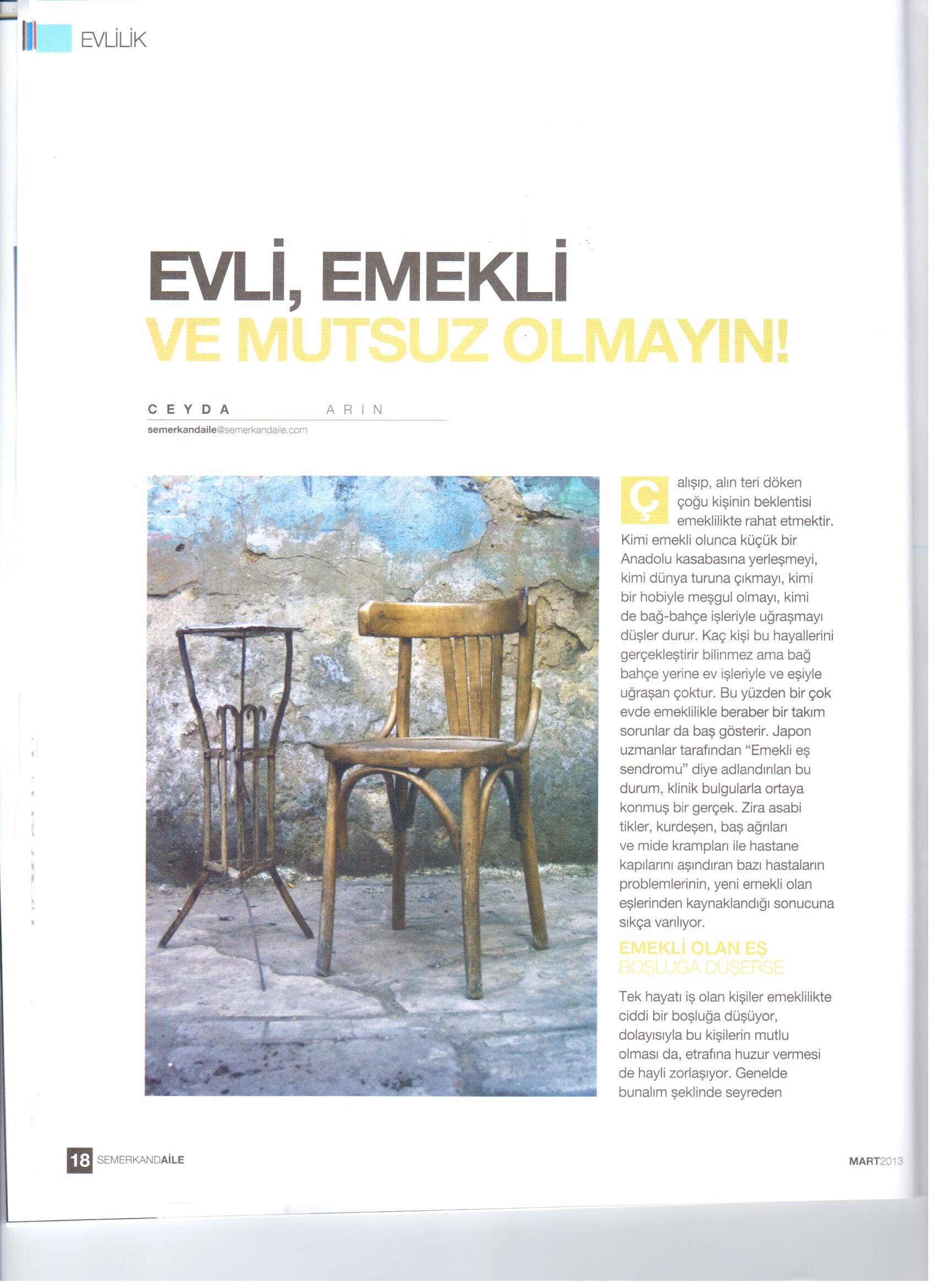 EVLİLİK

EVLİ, EMEKLİ
VE MUTSUZ OLMAYIN!

CEYDA ARIN
semerkandaile@semerkandaile.com

Çalışıp, alın teri döken çoğu kişinin beklentisi emeklilikte rahat etmektir. Kimi emekli olunca küçük bir Anadolu kasabasına yerleşmeyi, kimi dünya turuna çıkmayı, kimi bir hobiyle meşgul olmayı, kimi de bağ-bahçe işleriyle uğraşmayı düşler durur. Kaç kişi bu hayallerini gerçekleştirir bilinmez ama bağ bahçe yerine ev işleriyle ve eşiyle uğraşan çoktur. Bu yüzden bir çok evde emeklilikle beraber bir takım sorunlar da baş gösterir. Japon uzmanlar tarafından "Emekli eş sendromu" diye adlandırılan bu durum, klinik bulgularla ortaya konmuş bir gerçek. Zira asabi tikler, kurdeşen, baş ağrıları ve mide krampları ile hastane kapılarını aşındıran bazı hastaların problemlerinin, yeni emekli olan eşlerinden kaynaklandığı sonucuna sıkça varılıyor.

EMEKLİ OLAN EŞ
BOŞLUĞA DÜŞERSE

Tek hayatı iş olan kişiler emeklilikte ciddi bir boşluğa düşüyor, dolayısıyla bu kişilerin mutlu olması da, etrafına huzur vermesi de hayli zorlaşıyor. Genelde bunalım şeklinde seyreden

18 SEMERKANDAİLE

MART2013